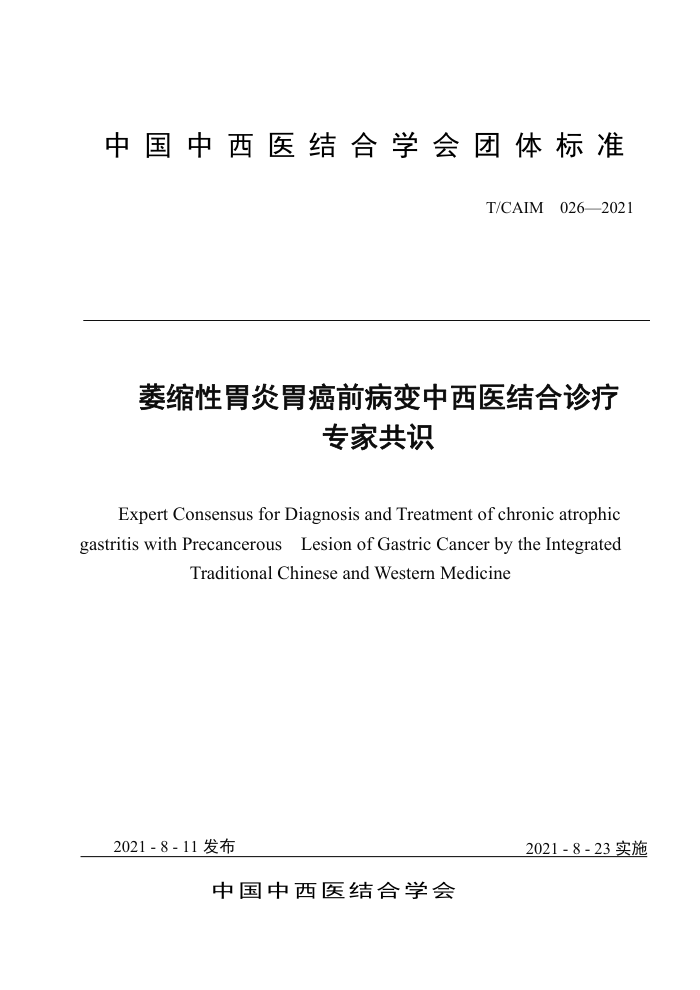 中国中西医结合学会团体标准

T/CAIM 026—2021

萎缩性胃炎胃癌前病变中西医结合诊疗专家共识

Expert Consensus for Diagnosis and Treatment of chronic atrophic gastritis with Precancerous Lesion of Gastric Cancer by the Integrated Traditional Chinese and Western Medicine

2021 - 8 - 11 发布

2021 - 8 - 23 实施

中国中西医结合学会